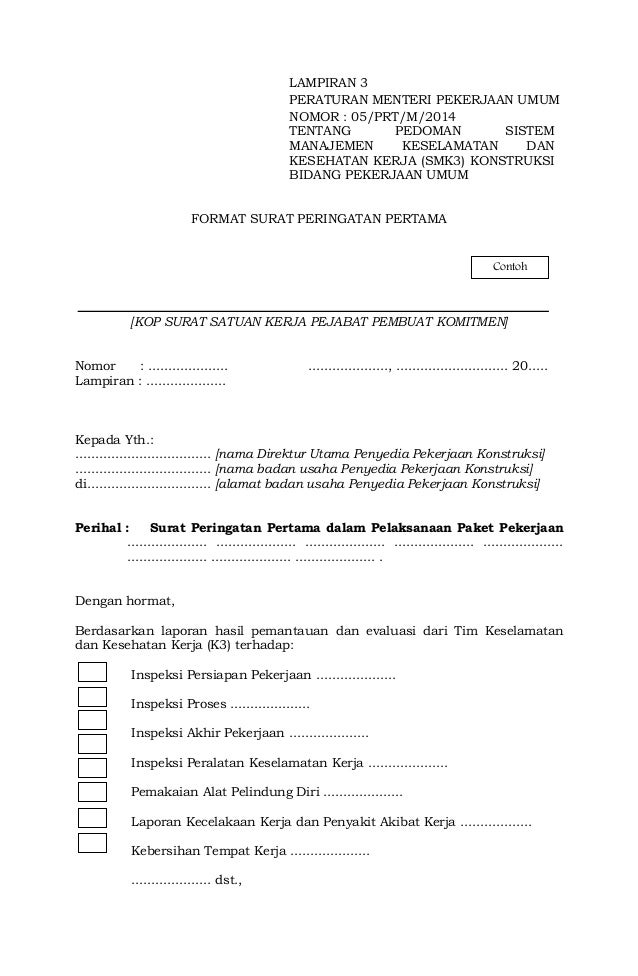 LAMPIRAN 3
PERATURAN MENTERI PEKERJAAN UMUM
NOMOR : 05/PRT/M/2014
TENTANG PEDOMAN SISTEM MANAJEMEN KESELAMATAN DAN KESEHATAN KERJA (SMK3) KONSTRUKSI BIDANG PEKERJAAN UMUM

FORMAT SURAT PERINGATAN PERTAMA

Contoh

[KOP SURAT SATUAN KERJA PEJABAT PEMBUAT KOMITMEN]

Nomor : .................... ...................., ............................ 20.....
Lampiran : ....................

Kepada Yth.:
.................................. [nama Direktur Utama Penyedia Pekerjaan Konstruksi]
.................................. [nama badan usaha Penyedia Pekerjaan Konstruksi]
di............................... [alamat badan usaha Penyedia Pekerjaan Konstruksi]

Perihal : Surat Peringatan Pertama dalam Pelaksanaan Paket Pekerjaan .................... .................... .................... .................... .................... .................... .................... .................... .

Dengan hormat,

Berdasarkan laporan hasil pemantauan dan evaluasi dari Tim Keselamatan dan Kesehatan Kerja (K3) terhadap:

Inspeksi Persiapan Pekerjaan ....................

Inspeksi Proses ....................

Inspeksi Akhir Pekerjaan ....................

Inspeksi Peralatan Keselamatan Kerja ....................

Pemakaian Alat Pelindung Diri ....................

Laporan Kecelakaan Kerja dan Penyakit Akibat Kerja ..................

Kebersihan Tempat Kerja ....................

.................... dst.,